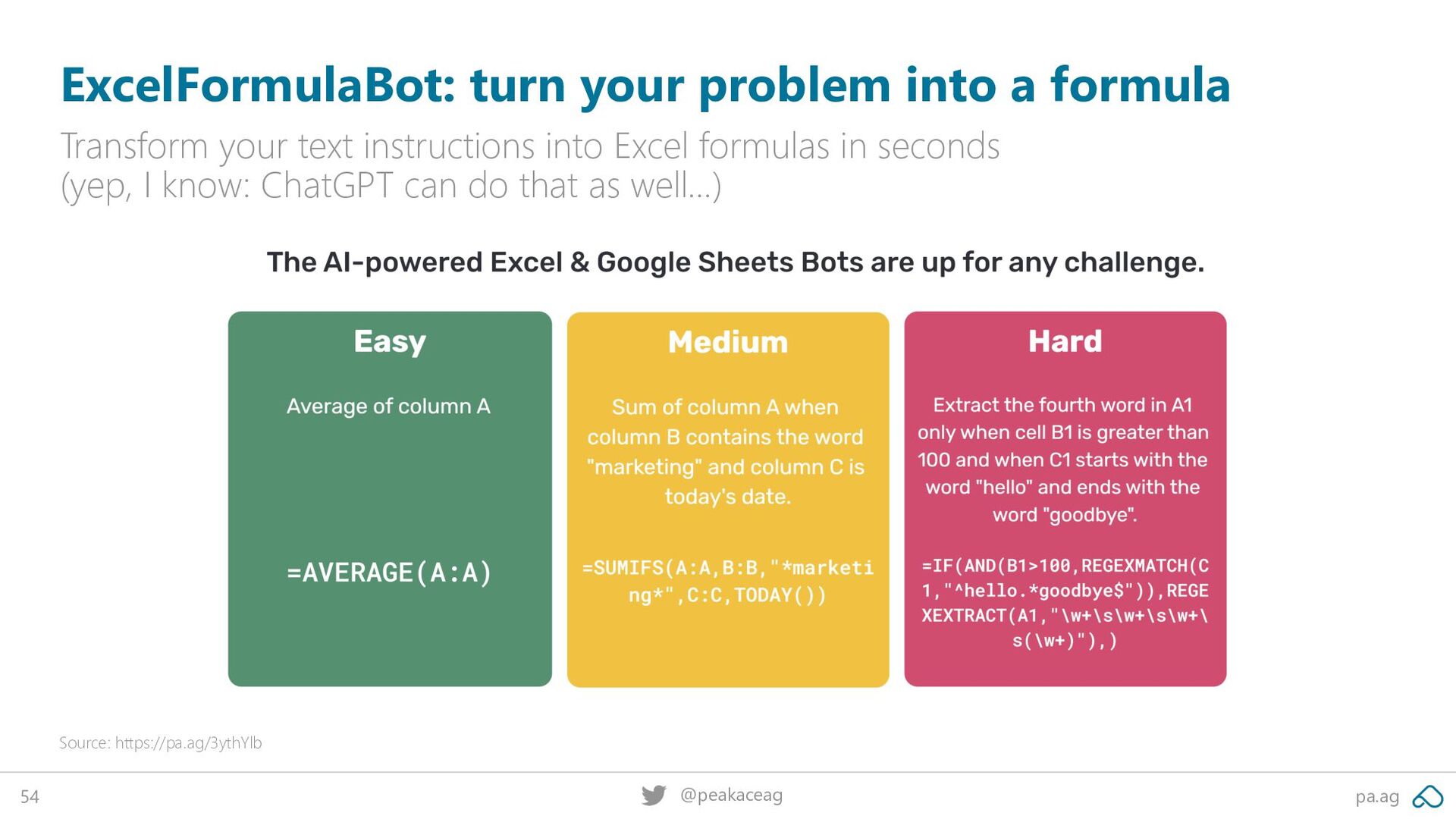 ExcelFormulaBot: turn your problem into a formula

Transform your text instructions into Excel formulas in seconds
(yep, I know: ChatGPT can do that as well...)

The AI-powered Excel & Google Sheets Bots are up for any challenge.

Easy

Average of column A

=AVERAGE(A:A)

Medium

Sum of column A when column B contains the word "marketing" and column C is today's date.

=SUMIFS(A:A,B:B,"*marketing*",C:C,TODAY())

Hard

Extract the fourth word in A1 only when cell B1 is greater than 100 and when C1 starts with the word "hello" and ends with the word "goodbye".

=IF(AND(B1>100,REGEXMATCH(C1,"^hello.*goodbye$")),REGEXEXTRACT(A1,"\w+\s\w+\s\w+\s(\w+)"),)

Source: https://pa.ag/3ythYlb

54

@peakaceag

pa.ag